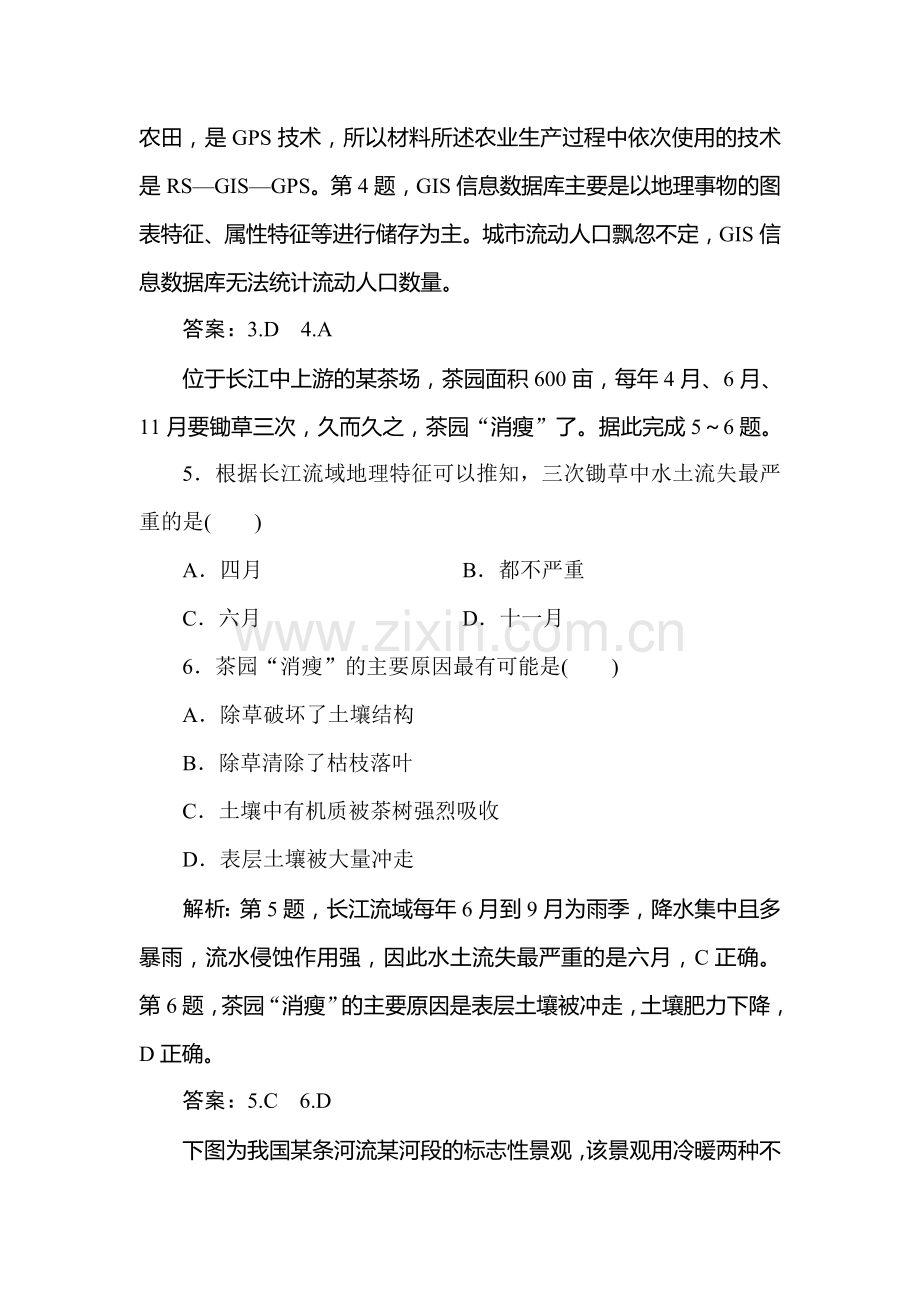 农田，是GPS技术，所以材料所述农业生产过程中依次使用的技术是RS—GIS—GPS。第4题，GIS信息数据库主要是以地理事物的图表特征、属性特征等进行储存为主。城市流动人口飘忽不定，GIS信息数据库无法统计流动人口数量。

答案：3.D 4.A

位于长江中上游的某茶场，茶园面积600亩，每年4月、6月、11月要锄草三次，久而久之，茶园“消瘦”了。据此完成5～6题。

5．根据长江流域地理特征可以推知，三次锄草中水土流失最严重的是(　　)

A．四月 B．都不严重

C．六月 D．十一月

6．茶园“消瘦”的主要原因最有可能是(　　)

A．除草破坏了土壤结构

B．除草清除了枯枝落叶

C．土壤中有机质被茶树强烈吸收

D．表层土壤被大量冲走

解析：第5题，长江流域每年6月到9月为雨季，降水集中且多暴雨，流水侵蚀作用强，因此水土流失最严重的是六月，C正确。第6题，茶园“消瘦”的主要原因是表层土壤被冲走，土壤肥力下降，D正确。

答案：5.C 6.D

下图为我国某条河流某河段的标志性景观，该景观用冷暖两种不

www.zixin.com.cn